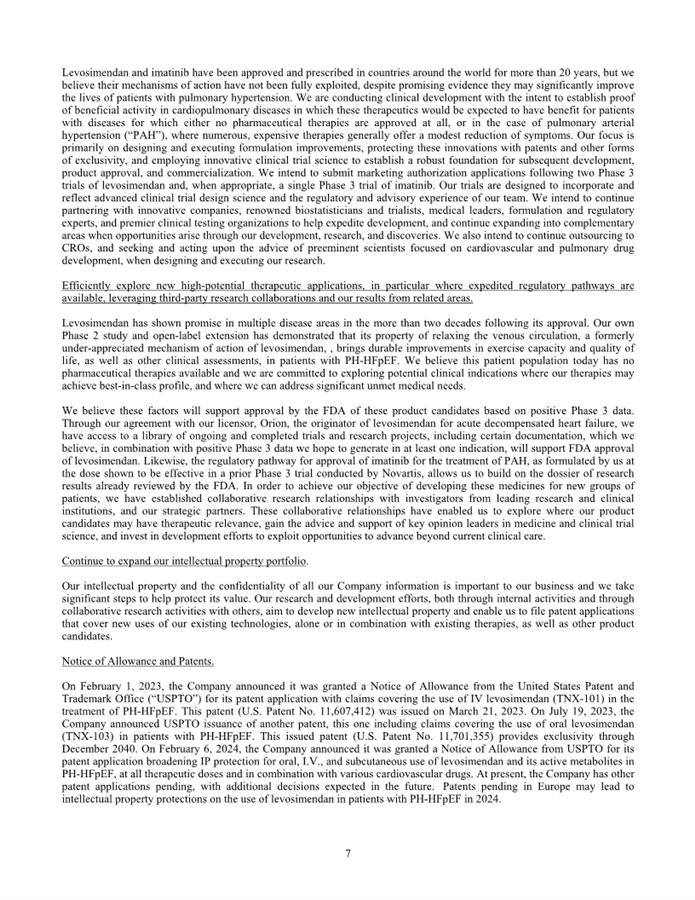 Levosimendan and imatinib have been approved and prescribed in countries around the world for more than 20 years, but we believe their mechanisms of action have not been fully exploited, despite promising evidence they may significantly improve the lives of patients with pulmonary hypertension. We are conducting clinical development with the intent to establish proof of beneficial activity in cardiopulmonary diseases in which these therapeutics would be expected to have benefit for patients with diseases for which either no pharmaceutical therapies are approved at all, or in the case of pulmonary arterial hypertension ("PAH"), where numerous, expensive therapies generally offer a modest reduction of symptoms. Our focus is primarily on designing and executing formulation improvements, protecting these innovations with patents and other forms of exclusivity, and employing innovative clinical trial science to establish a robust foundation for subsequent development, product approval, and commercialization. We intend to submit marketing authorization applications following two Phase 3 trials of levosimendan and, when appropriate, a single Phase 3 trial of imatinib. Our trials are designed to incorporate and reflect advanced clinical trial design science and the regulatory and advisory experience of our team. We intend to continue partnering with innovative companies, renowned biostatisticians and trialists, medical leaders, formulation and regulatory experts, and premier clinical testing organizations to help expedite development, and continue expanding into complementary areas when opportunities arise through our development, research, and discoveries. We also intend to continue outsourcing to CROs, and seeking and acting upon the advice of preeminent scientists focused on cardiovascular and pulmonary drug development, when designing and executing our research.

Efficiently explore new high-potential therapeutic applications, in particular where expedited regulatory pathways are available, leveraging third-party research collaborations and our results from related areas.

Levosimendan has shown promise in multiple disease areas in the more than two decades following its approval. Our own Phase 2 study and open-label extension has demonstrated that its property of relaxing the venous circulation, a formerly under-appreciated mechanism of action of levosimendan, , brings durable improvements in exercise capacity and quality of life, as well as other clinical assessments, in patients with PH-HFpEF. We believe this patient population today has no pharmaceutical therapies available and we are committed to exploring potential clinical indications where our therapies may achieve best-in-class profile, and where we can address significant unmet medical needs.

We believe these factors will support approval by the FDA of these product candidates based on positive Phase 3 data. Through our agreement with our licensor, Orion, the originator of levosimendan for acute decompensated heart failure, we have access to a library of ongoing and completed trials and research projects, including certain documentation, which we believe, in combination with positive Phase 3 data we hope to generate in at least one indication, will support FDA approval of levosimendan. Likewise, the regulatory pathway for approval of imatinib for the treatment of PAH, as formulated by us at the dose shown to be effective in a prior Phase 3 trial conducted by Novartis, allows us to build on the dossier of research results already reviewed by the FDA. In order to achieve our objective of developing these medicines for new groups of patients, we have established collaborative research relationships with investigators from leading research and clinical institutions, and our strategic partners. These collaborative relationships have enabled us to explore where our product candidates may have therapeutic relevance, gain the advice and support of key opinion leaders in medicine and clinical trial science, and invest in development efforts to exploit opportunities to advance beyond current clinical care.

Continue to expand our intellectual property portfolio.

Our intellectual property and the confidentiality of all our Company information is important to our business and we take significant steps to help protect its value. Our research and development efforts, both through internal activities and through collaborative research activities with others, aim to develop new intellectual property and enable us to file patent applications that cover new uses of our existing technologies, alone or in combination with existing therapies, as well as other product candidates.

Notice of Allowance and Patents.

On February 1, 2023, the Company announced it was granted a Notice of Allowance from the United States Patent and Trademark Office ("USPTO") for its patent application with claims covering the use of IV levosimendan (TNX-101) in the treatment of PH-HFpEF. This patent (U.S. Patent No. 11,607,412) was issued on March 21, 2023. On July 19, 2023, the Company announced USPTO issuance of another patent, this one including claims covering the use of oral levosimendan (TNX-103) in patients with PH-HFpEF. This issued patent (U.S. Patent No. 11,701,355) provides exclusivity through December 2040. On February 6, 2024, the Company announced it was granted a Notice of Allowance from USPTO for its patent application broadening IP protection for oral, I.V., and subcutaneous use of levosimendan and its active metabolites in PH-HFpEF, at all therapeutic doses and in combination with various cardiovascular drugs. At present, the Company has other patent applications pending, with additional decisions expected in the future. Patents pending in Europe may lead to intellectual property protections on the use of levosimendan in patients with PH-HFpEF in 2024.

7